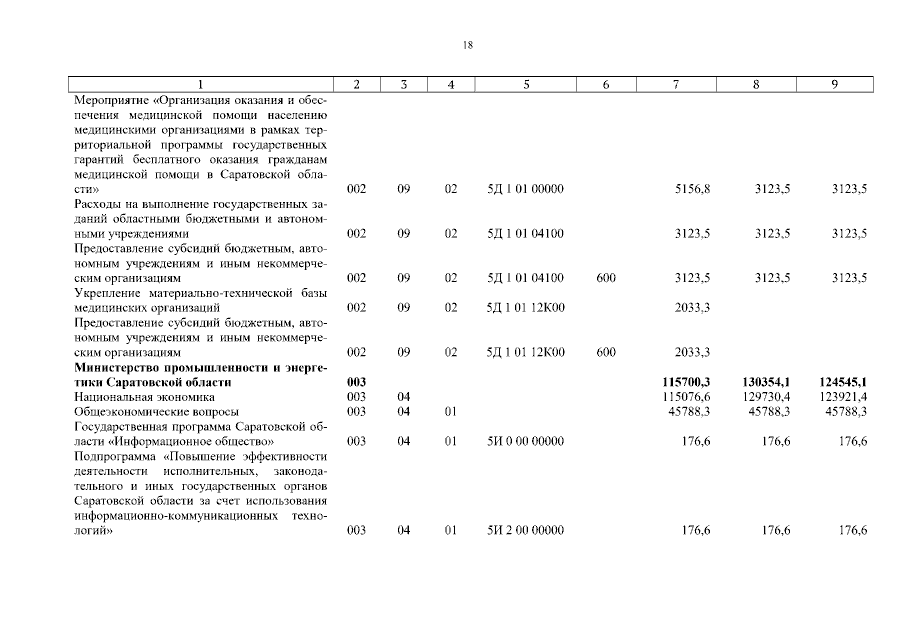 18

| 1 | 2 | 3 | 4 | 5 | 6 | 7 | 8 | 9 |
|---|---|---|---|---|---|---|---|---|
| Мероприятие «Организация оказания и обеспечения медицинской помощи населению медицинскими организациями в рамках территориальной программы государственных гарантий бесплатного оказания гражданам медицинской помощи в Саратовской области» | 002 | 09 | 02 | 5Д 1 01 00000 | | 5156,8 | 3123,5 | 3123,5 |
| Расходы на выполнение государственных заданий областными бюджетными и автономными учреждениями | 002 | 09 | 02 | 5Д 1 01 04100 | | 3123,5 | 3123,5 | 3123,5 |
| Предоставление субсидий бюджетным, автономным учреждениям и иным некоммерческим организациям | 002 | 09 | 02 | 5Д 1 01 04100 | 600 | 3123,5 | 3123,5 | 3123,5 |
| Укрепление материально-технической базы медицинских организаций | 002 | 09 | 02 | 5Д 1 01 12К00 | | 2033,3 | | |
| Предоставление субсидий бюджетным, автономным учреждениям и иным некоммерческим организациям | 002 | 09 | 02 | 5Д 1 01 12К00 | 600 | 2033,3 | | |
| **Министерство промышленности и энергетики Саратовской области** | **003** | | | | | **115700,3** | **130354,1** | **124545,1** |
| Национальная экономика | 003 | 04 | | | | 115076,6 | 129730,4 | 123921,4 |
| Общеэкономические вопросы | 003 | 04 | 01 | | | 45788,3 | 45788,3 | 45788,3 |
| Государственная программа Саратовской области «Информационное общество» | 003 | 04 | 01 | 5И 0 00 00000 | | 176,6 | 176,6 | 176,6 |
| Подпрограмма «Повышение эффективности деятельности исполнительных, законодательного и иных государственных органов Саратовской области за счет использования информационно-коммуникационных технологий» | 003 | 04 | 01 | 5И 2 00 00000 | | 176,6 | 176,6 | 176,6 |